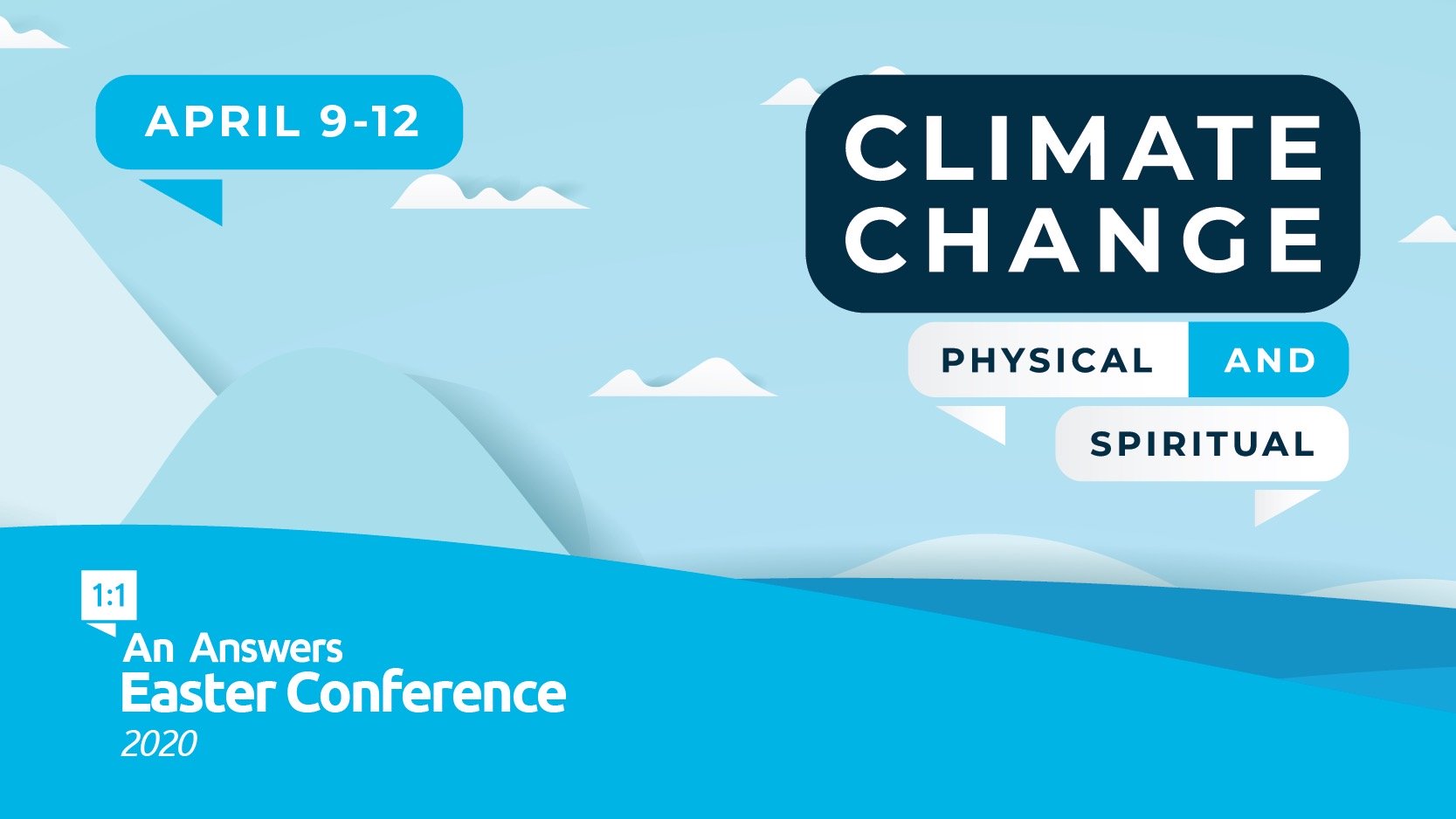 APRIL 9-12

CLIMATE CHANGE

PHYSICAL AND

SPIRITUAL

1:1

An Answers
Easter Conference
2020